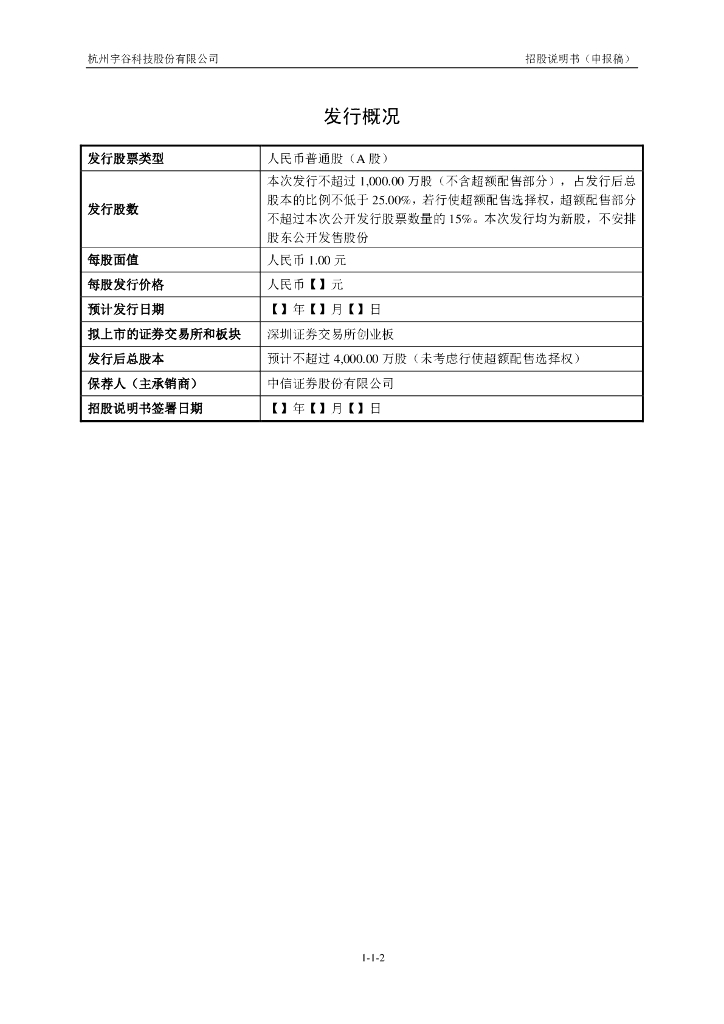 杭州宇谷科技股份有限公司

招股说明书（申报稿）

发行概况

| 发行股票类型 | 人民币普通股（A 股） |
|---|---|
| 发行股数 | 本次发行不超过 1,000.00 万股（不含超额配售部分），占发行后总股本的比例不低于 25.00%，若行使超额配售选择权，超额配售部分不超过本次公开发行股票数量的 15%。本次发行均为新股，不安排股东公开发售股份 |
| 每股面值 | 人民币 1.00 元 |
| 每股发行价格 | 人民币【】元 |
| 预计发行日期 | 【】年【】月【】日 |
| 拟上市的证券交易所和板块 | 深圳证券交易所创业板 |
| 发行后总股本 | 预计不超过 4,000.00 万股（未考虑行使超额配售选择权） |
| 保荐人（主承销商） | 中信证券股份有限公司 |
| 招股说明书签署日期 | 【】年【】月【】日 |

1-1-2